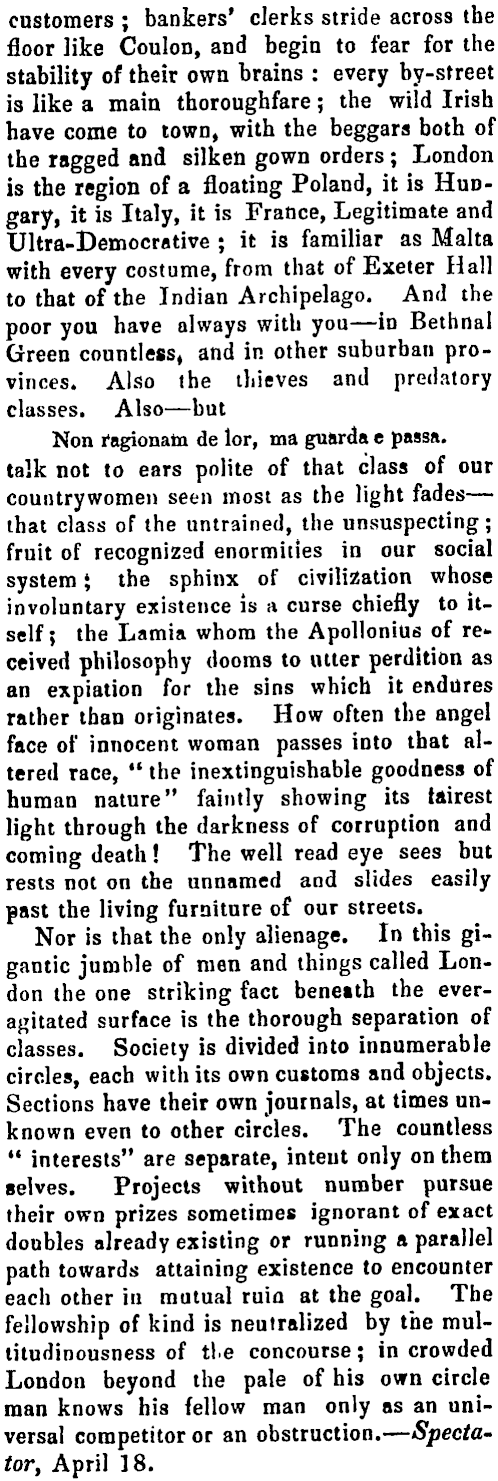 customers; bankers' clerks stride across the floor like Coulon, and begin to fear for the stability of their own brains: every by-street is like a main thoroughfare; the wild Irish have come to town, with the beggars both of the ragged and silken gown orders; London is the region of a floating Poland, it is Hungary, it is Italy, it is France, Legitimate and Ultra-Democrative; it is familiar as Malta with every costume, from that of Exeter Hall to that of the Indian Archipelago. And the poor you have always with you—in Bethnal Green countless, and in other suburban provinces. Also the thieves and predatory classes. Also—but

Non ragionam de lor, ma guarda e passa.

talk not to ears polite of that class of our countrywomen seen most as the light fades—that class of the untrained, the unsuspecting; fruit of recognized enormities in our social system; the sphinx of civilization whose involuntary existence is a curse chiefly to itself; the Lamia whom the Apollonius of received philosophy dooms to utter perdition as an expiation for the sins which it endures rather than originates. How often the angel face of innocent woman passes into that altered race, "the inextinguishable goodness of human nature" faintly showing its fairest light through the darkness of corruption and coming death! The well read eye sees but rests not on the unnamed and slides easily past the living furniture of our streets.

Nor is that the only alienage. In this gigantic jumble of men and things called London the one striking fact beneath the ever-agitated surface is the thorough separation of classes. Society is divided into innumerable circles, each with its own customs and objects. Sections have their own journals, at times unknown even to other circles. The countless "interests" are separate, intent only on them selves. Projects without number pursue their own prizes sometimes ignorant of exact doubles already existing or running a parallel path towards attaining existence to encounter each other in mutual ruin at the goal. The fellowship of kind is neutralized by the multitudinousness of the concourse; in crowded London beyond the pale of his own circle man knows his fellow man only as an universal competitor or an obstruction.—Spectator, April 18.